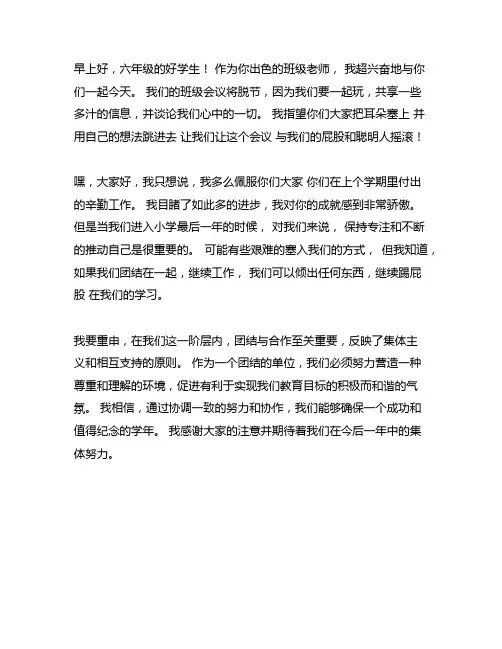 早上好，六年级的好学生！ 作为你出色的班级老师， 我超兴奋地与你们一起今天。 我们的班级会议将脱节，因为我们要一起玩，共享一些多汁的信息，并谈论我们心中的一切。 我指望你们大家把耳朵塞上 并用自己的想法跳进去 让我们让这个会议 与我们的屁股和聪明人摇滚！

嘿，大家好，我只想说，我多么佩服你们大家 你们在上个学期里付出的辛勤工作。 我目睹了如此多的进步，我对你的成就感到非常骄傲。 但是当我们进入小学最后一年的时候， 对我们来说， 保持专注和不断的推动自己是很重要的。 可能有些艰难的塞入我们的方式， 但我知道，如果我们团结在一起，继续工作， 我们可以倾出任何东西，继续踢屁股 在我们的学习。

我要重申，在我们这一阶层内，团结与合作至关重要，反映了集体主义和相互支持的原则。 作为一个团结的单位，我们必须努力营造一种尊重和理解的环境，促进有利于实现我们教育目标的积极而和谐的气氛。 我相信，通过协调一致的努力和协作，我们能够确保一个成功和值得纪念的学年。 我感谢大家的注意并期待着我们在今后一年中的集体努力。